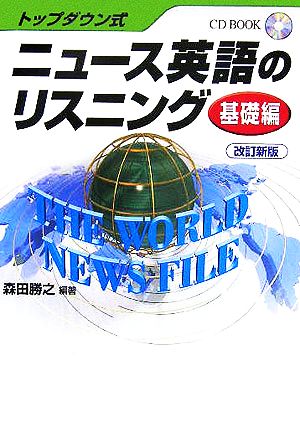 トップダウン式

CD BOOK

ニュース英語のリスニング

基礎編

改訂新版

THE WORLD NEWS FILE

森田勝之 編著